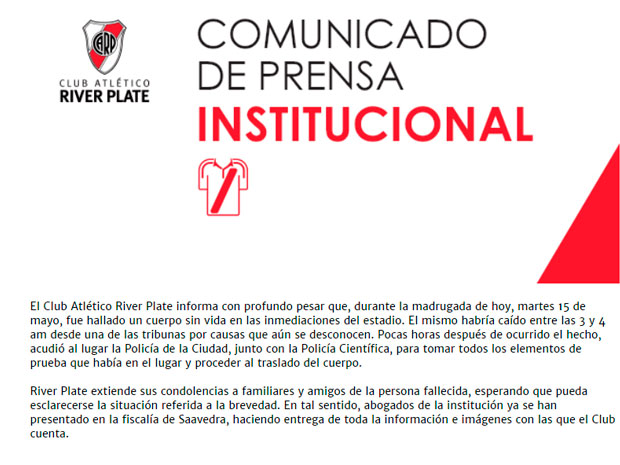 CARP

CLUB ATLÉTICO
RIVER PLATE

COMUNICADO
DE PRENSA
INSTITUCIONAL

El Club Atlético River Plate informa con profundo pesar que, durante la madrugada de hoy, martes 15 de mayo, fue hallado un cuerpo sin vida en las inmediaciones del estadio. El mismo habría caído entre las 3 y 4 am desde una de las tribunas por causas que aún se desconocen. Pocas horas después de ocurrido el hecho, acudió al lugar la Policía de la Ciudad, junto con la Policía Científica, para tomar todos los elementos de prueba que había en el lugar y proceder al traslado del cuerpo.

River Plate extiende sus condolencias a familiares y amigos de la persona fallecida, esperando que pueda esclarecerse la situación referida a la brevedad. En tal sentido, abogados de la institución ya se han presentado en la fiscalía de Saavedra, haciendo entrega de toda la información e imágenes con las que el Club cuenta.